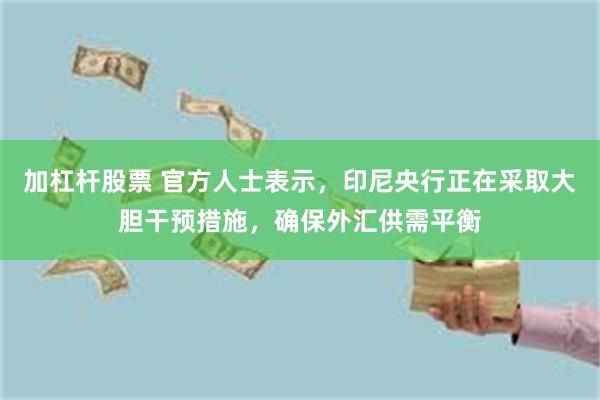 加杠杆股票 官方人士表示，印尼央行正在采取大胆干预措施，确保外汇供需平衡